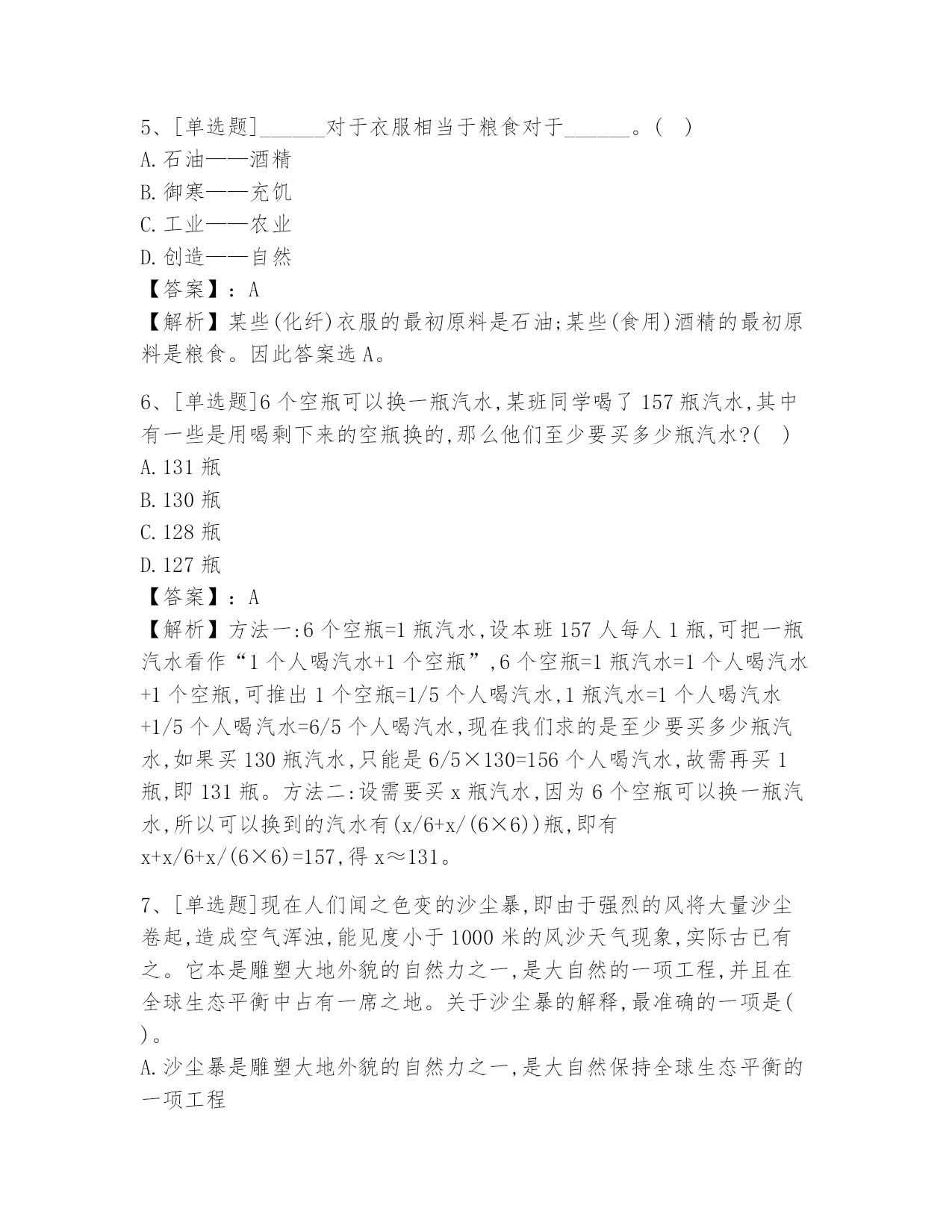 5、[单选题]______对于衣服相当于粮食对于______。(　)
A.石油——酒精
B.御寒——充饥
C.工业——农业
D.创造——自然
【答案】：A
【解析】某些(化纤)衣服的最初原料是石油;某些(食用)酒精的最初原料是粮食。因此答案选A。

6、[单选题]6个空瓶可以换一瓶汽水,某班同学喝了157瓶汽水,其中有一些是用喝剩下来的空瓶换的,那么他们至少要买多少瓶汽水?(　)
A.131瓶
B.130瓶
C.128瓶
D.127瓶
【答案】：A
【解析】方法一:6个空瓶=1瓶汽水,设本班157人每人1瓶,可把一瓶汽水看作“1个人喝汽水+1个空瓶”,6个空瓶=1瓶汽水=1个人喝汽水+1个空瓶,可推出1个空瓶=1/5个人喝汽水,1瓶汽水=1个人喝汽水+1/5个人喝汽水=6/5个人喝汽水,现在我们求的是至少要买多少瓶汽水,如果买130瓶汽水,只能是6/5×130=156个人喝汽水,故需再买1瓶,即131瓶。方法二:设需要买x瓶汽水,因为6个空瓶可以换一瓶汽水,所以可以换到的汽水有(x/6+x/(6×6))瓶,即有x+x/6+x/(6×6)=157,得x≈131。

7、[单选题]现在人们闻之色变的沙尘暴,即由于强烈的风将大量沙尘卷起,造成空气浑浊,能见度小于1000米的风沙天气现象,实际古已有之。它本是雕塑大地外貌的自然力之一,是大自然的一项工程,并且在全球生态平衡中占有一席之地。关于沙尘暴的解释,最准确的一项是(　)。
A.沙尘暴是雕塑大地外貌的自然力之一,是大自然保持全球生态平衡的一项工程